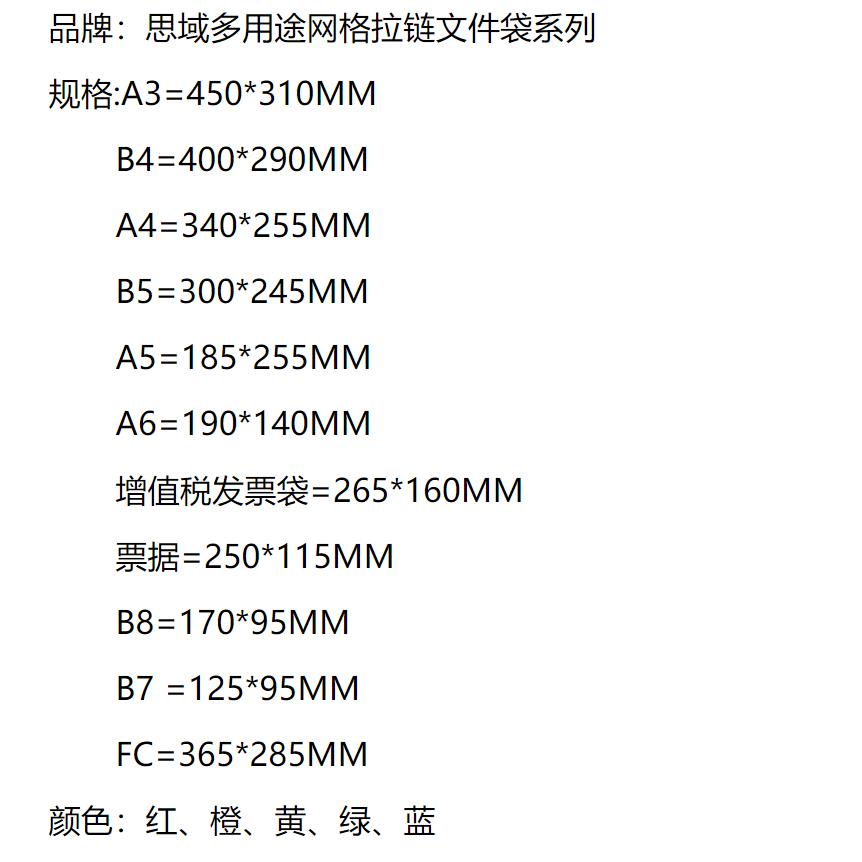 品牌：思域多用途网格拉链文件袋系列

规格:A3=450*310MM

B4=400*290MM

A4=340*255MM

B5=300*245MM

A5=185*255MM

A6=190*140MM

增值税发票袋=265*160MM

票据=250*115MM

B8=170*95MM

B7 =125*95MM

FC=365*285MM

颜色：红、橙、黄、绿、蓝